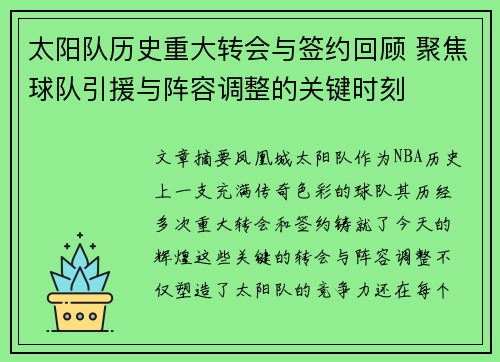 太阳队历史重大转会与签约回顾 聚焦球队引援与阵容调整的关键时刻

文章摘要凤凰城太阳队作为NBA历史上一支充满传奇色彩的球队其历经多次重大转会和签约铸就了今天的辉煌这些关键的转会与阵容调整不仅塑造了太阳队的竞争力还在每个